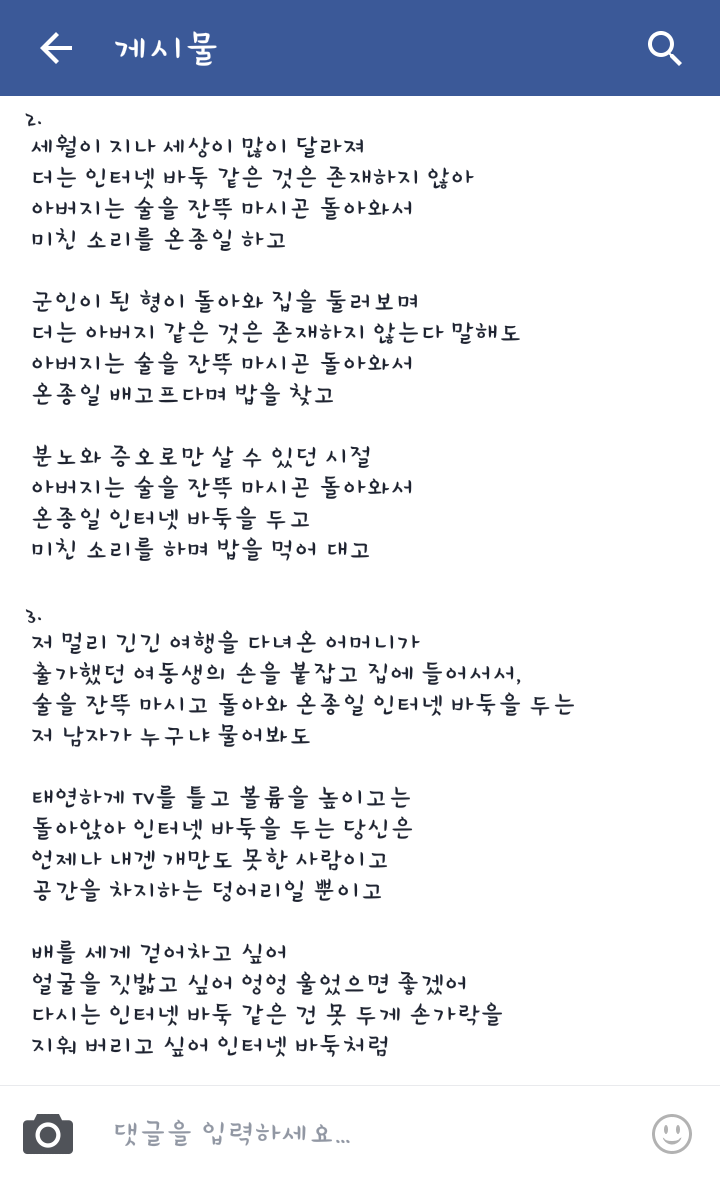 게시물

2.
세월이 지나 세상이 많이 달라져
더는 인터넷 바둑 같은 것은 존재하지 않아
아버지는 술을 잔뜩 마시곤 돌아와서
미친 소리를 온종일 하고

군인이 된 형이 돌아와 집을 둘러보며
더는 아버지 같은 것은 존재하지 않는다 말해도
아버지는 술을 잔뜩 마시곤 돌아와서
온종일 배고프다며 밥을 찾고

분노와 증오로만 살 수 있던 시절
아버지는 술을 잔뜩 마시곤 돌아와서
온종일 인터넷 바둑을 두고
미친 소리를 하며 밥을 먹어 대고

3.
저 멀리 긴긴 여행을 다녀온 어머니가
출가했던 여동생의 손을 붙잡고 집에 들어서서,
술을 잔뜩 마시고 돌아와 온종일 인터넷 바둑을 두는
저 남자가 누구냐 물어봐도

태연하게 TV를 틀고 볼륨을 높이고는
돌아앉아 인터넷 바둑을 두는 당신은
언제나 내겐 개만도 못한 사람이고
공간을 차지하는 덩어리일 뿐이고

배를 세게 걷어차고 싶어
얼굴을 짓밟고 싶어 엉엉 울었으면 좋겠어
다시는 인터넷 바둑 같은 건 못 두게 손가락을
지워 버리고 싶어 인터넷 바둑처럼

댓글을 입력하세요...